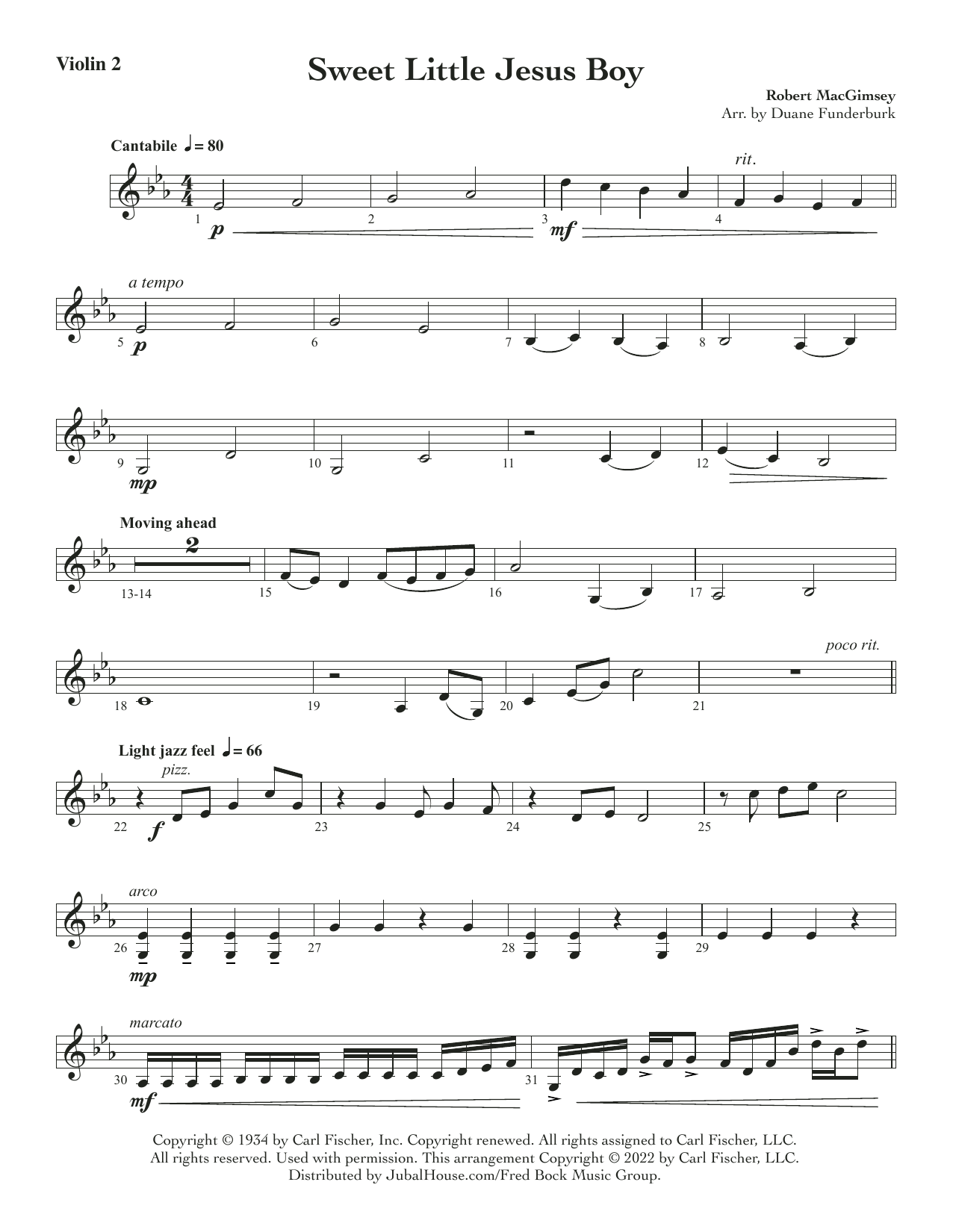 Violin 2

Sweet Little Jesus Boy

Robert MacGimsey
Arr. by Duane Funderburk

Cantabile ♩= 80

rit.

1 p 2 3 mf 4

a tempo

5 p 6 7 8

9 mp 10 11 12

Moving ahead

2

13-14 15 16 17

poco rit.

18 19 20 21

Light jazz feel ♩= 66

pizz.

22 f 23 24 25

arco

26 mp 27 28 29

marcato

30 mf 31

Copyright © 1934 by Carl Fischer, Inc. Copyright renewed. All rights assigned to Carl Fischer, LLC.
All rights reserved. Used with permission. This arrangement Copyright © 2022 by Carl Fischer, LLC.
Distributed by JubalHouse.com/Fred Bock Music Group.